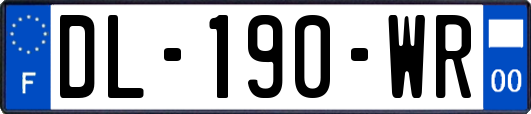 F

DL-190-WR

00